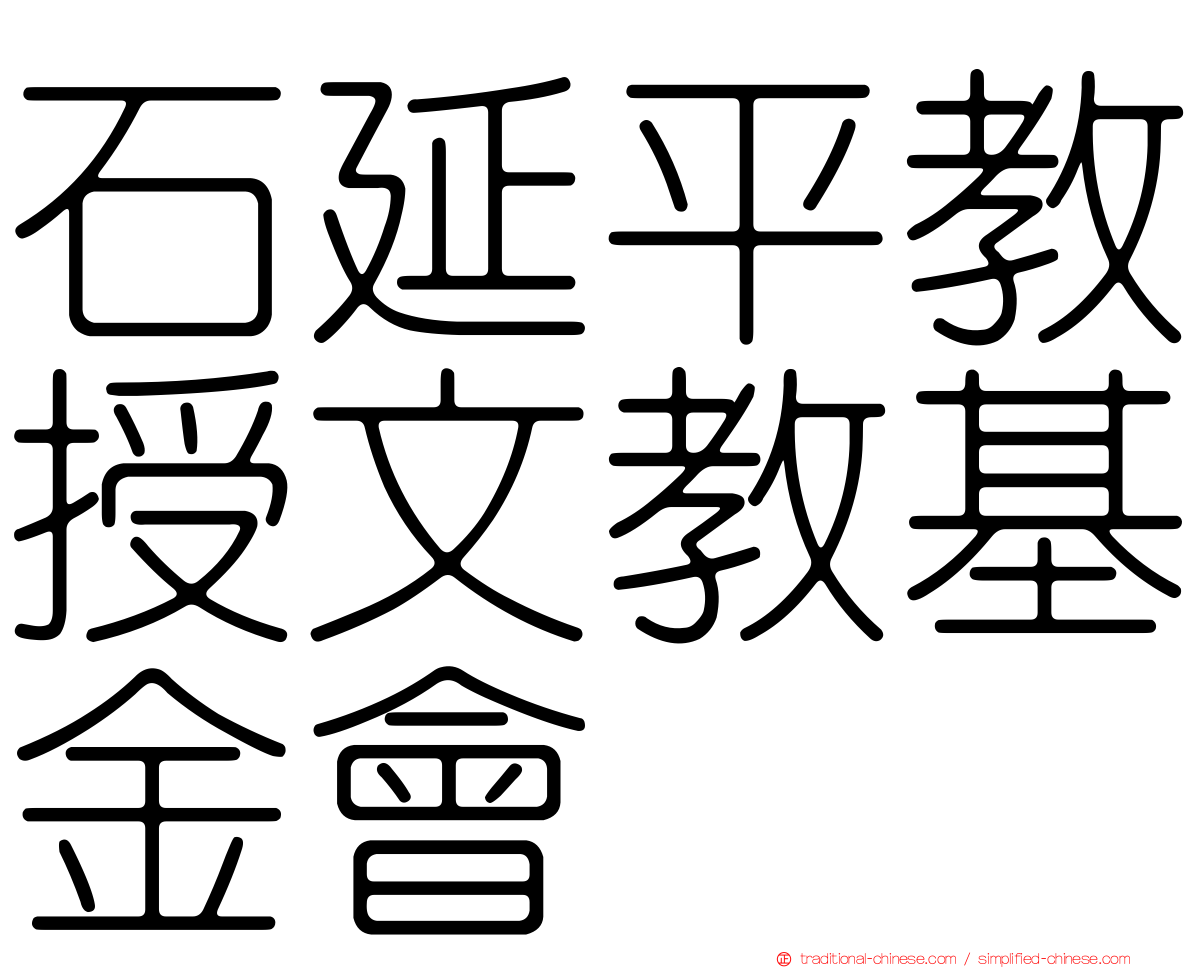 石延平教授文教基金會

traditional-chinese.com / simplified-chinese.com